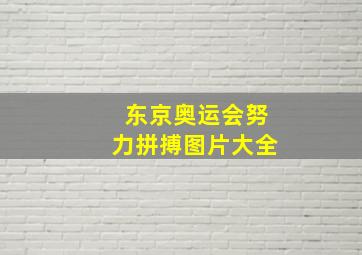 东京奥运会努力拼搏图片大全